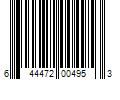 6 44472 00495 3